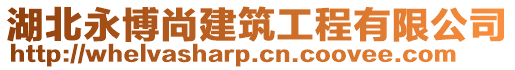 湖北永博尚建筑工程有限公司
http://whelvasharp.cn.coovee.com